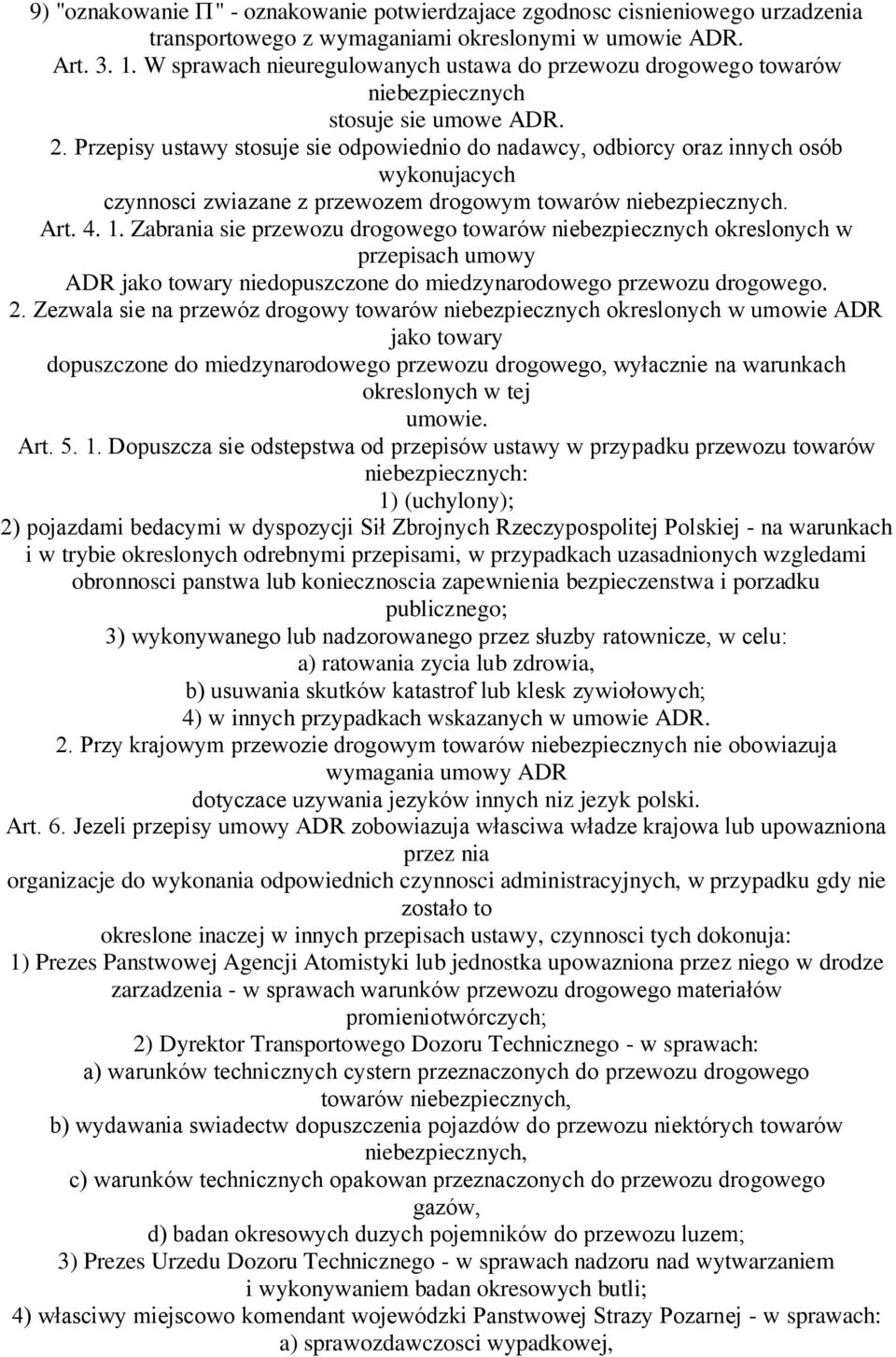 9) "oznakowanie Π" - oznakowanie potwierdzajace zgodnosc cisnieniowego urzadzenia transportowego z wymaganiami okreslonymi w umowie ADR.
Art. 3. 1. W sprawach nieuregulowanych ustawa do przewozu drogowego towarów niebezpiecznych
stosuje sie umowe ADR.
2. Przepisy ustawy stosuje sie odpowiednio do nadawcy, odbiorcy oraz innych osób wykonujacych
czynnosci zwiazane z przewozem drogowym towarów niebezpiecznych.
Art. 4. 1. Zabrania sie przewozu drogowego towarów niebezpiecznych okreslonych w przepisach umowy
ADR jako towary niedopuszczone do miedzynarodowego przewozu drogowego.
2. Zezwala sie na przewóz drogowy towarów niebezpiecznych okreslonych w umowie ADR jako towary
dopuszczone do miedzynarodowego przewozu drogowego, wyłacznie na warunkach okreslonych w tej
umowie.
Art. 5. 1. Dopuszcza sie odstepstwa od przepisów ustawy w przypadku przewozu towarów niebezpiecznych:
1) (uchylony);
2) pojazdami bedacymi w dyspozycji Sił Zbrojnych Rzeczypospolitej Polskiej - na warunkach i w trybie okreslonych odrebnymi przepisami, w przypadkach uzasadnionych wzgledami obronnosci panstwa lub koniecznoscia zapewnienia bezpieczenstwa i porzadku publicznego;
3) wykonywanego lub nadzorowanego przez słuzby ratownicze, w celu:
a) ratowania zycia lub zdrowia,
b) usuwania skutków katastrof lub klesk zywiołowych;
4) w innych przypadkach wskazanych w umowie ADR.
2. Przy krajowym przewozie drogowym towarów niebezpiecznych nie obowiazuja wymagania umowy ADR
dotyczace uzywania jezyków innych niz jezyk polski.
Art. 6. Jezeli przepisy umowy ADR zobowiazuja własciwa władze krajowa lub upowazniona przez nia
organizacje do wykonania odpowiednich czynnosci administracyjnych, w przypadku gdy nie zostało to
okreslone inaczej w innych przepisach ustawy, czynnosci tych dokonuja:
1) Prezes Panstwowej Agencji Atomistyki lub jednostka upowazniona przez niego w drodze zarzadzenia - w sprawach warunków przewozu drogowego materiałów promieniotwórczych;
2) Dyrektor Transportowego Dozoru Technicznego - w sprawach:
a) warunków technicznych cystern przeznaczonych do przewozu drogowego towarów niebezpiecznych,
b) wydawania swiadectw dopuszczenia pojazdów do przewozu niektórych towarów niebezpiecznych,
c) warunków technicznych opakowan przeznaczonych do przewozu drogowego gazów,
d) badan okresowych duzych pojemników do przewozu luzem;
3) Prezes Urzedu Dozoru Technicznego - w sprawach nadzoru nad wytwarzaniem i wykonywaniem badan okresowych butli;
4) własciwy miejscowo komendant wojewódzki Panstwowej Strazy Pozarnej - w sprawach:
a) sprawozdawczosci wypadkowej,